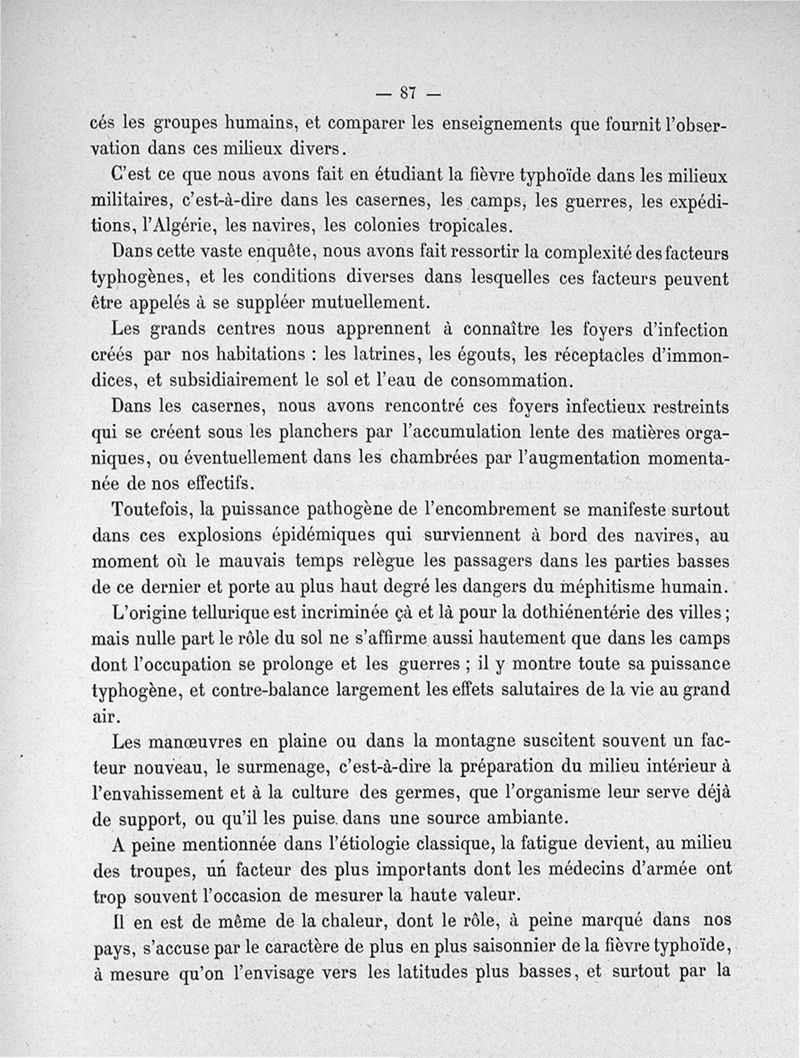 — 87 —

cés les groupes humains, et comparer les enseignements que fournit l'observation dans ces milieux divers.

C'est ce que nous avons fait en étudiant la fièvre typhoïde dans les milieux militaires, c'est-à-dire dans les casernes, les camps, les guerres, les expéditions, l'Algérie, les navires, les colonies tropicales.

Dans cette vaste enquête, nous avons fait ressortir la complexité des facteurs typhogènes, et les conditions diverses dans lesquelles ces facteurs peuvent être appelés à se suppléer mutuellement.

Les grands centres nous apprennent à connaître les foyers d'infection créés par nos habitations : les latrines, les égouts, les réceptacles d'immondices, et subsidiairement le sol et l'eau de consommation.

Dans les casernes, nous avons rencontré ces foyers infectieux restreints qui se créent sous les planchers par l'accumulation lente des matières organiques, ou éventuellement dans les chambrées par l'augmentation momentanée de nos effectifs.

Toutefois, la puissance pathogène de l'encombrement se manifeste surtout dans ces explosions épidémiques qui surviennent à bord des navires, au moment où le mauvais temps relègue les passagers dans les parties basses de ce dernier et porte au plus haut degré les dangers du méphitisme humain.

L'origine tellurique est incriminée çà et là pour la dothiénentérie des villes ; mais nulle part le rôle du sol ne s'affirme aussi hautement que dans les camps dont l'occupation se prolonge et les guerres ; il y montre toute sa puissance typhogène, et contre-balance largement les effets salutaires de la vie au grand air.

Les manœuvres en plaine ou dans la montagne suscitent souvent un facteur nouveau, le surmenage, c'est-à-dire la préparation du milieu intérieur à l'envahissement et à la culture des germes, que l'organisme leur serve déjà de support, ou qu'il les puise dans une source ambiante.

A peine mentionnée dans l'étiologie classique, la fatigue devient, au milieu des troupes, un facteur des plus importants dont les médecins d'armée ont trop souvent l'occasion de mesurer la haute valeur.

Il en est de même de la chaleur, dont le rôle, à peine marqué dans nos pays, s'accuse par le caractère de plus en plus saisonnier de la fièvre typhoïde, à mesure qu'on l'envisage vers les latitudes plus basses, et surtout par la